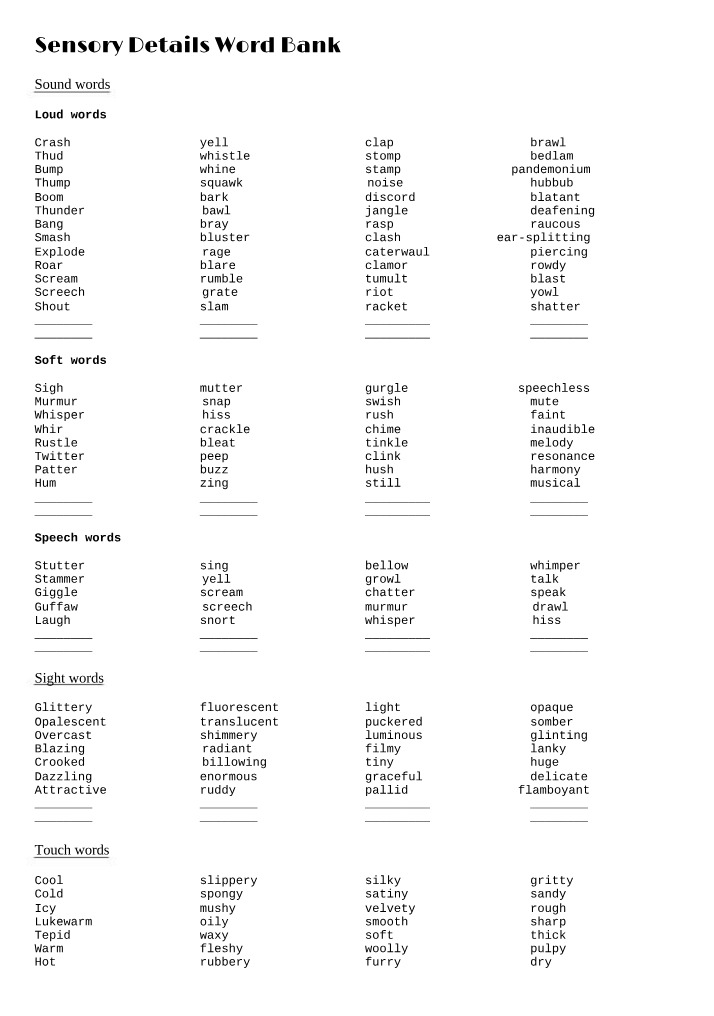 Sensory Details Word Bank

Sound words

Loud words

Crash
Thud
Bump
Thump
Boom
Thunder
Bang
Smash
Explode
Roar
Scream
Screech
Shout
____
____

yell
whistle
whine
squawk
bark
bawl
bray
bluster
rage
blare
rumble
grate
slam
____
____

clap
stomp
stamp
noise
discord
jangle
rasp
clash
caterwaul
clamor
tumult
riot
racket
____
____

brawl
bedlam
pandemonium
hubbub
blatant
deafening
raucous
ear-splitting
piercing
rowdy
blast
yowl
shatter
____
____

Soft words

Sigh
Murmur
Whisper
Whir
Rustle
Twitter
Patter
Hum
____
____

mutter
snap
hiss
crackle
bleat
peep
buzz
zing
____
____

gurgle
swish
rush
chime
tinkle
clink
hush
still
____
____

speechless
mute
faint
inaudible
melody
resonance
harmony
musical
____
____

Speech words

Stutter
Stammer
Giggle
Guffaw
Laugh
____
____

sing
yell
scream
screech
snort
____
____

bellow
growl
chatter
murmur
whisper
____
____

whimper
talk
speak
drawl
hiss
____
____

Sight words

Glittery
Opalescent
Overcast
Blazing
Crooked
Dazzling
Attractive
____
____

fluorescent
translucent
shimmery
radiant
billowing
enormous
ruddy
____
____

light
puckered
luminous
filmy
tiny
graceful
pallid
____
____

opaque
somber
glinting
lanky
huge
delicate
flamboyant
____
____

Touch words

Cool
Cold
Icy
Lukewarm
Tepid
Warm
Hot

slippery
spongy
mushy
oily
waxy
fleshy
rubbery

silky
satiny
velvety
smooth
soft
woolly
furry

gritty
sandy
rough
sharp
thick
pulpy
dry